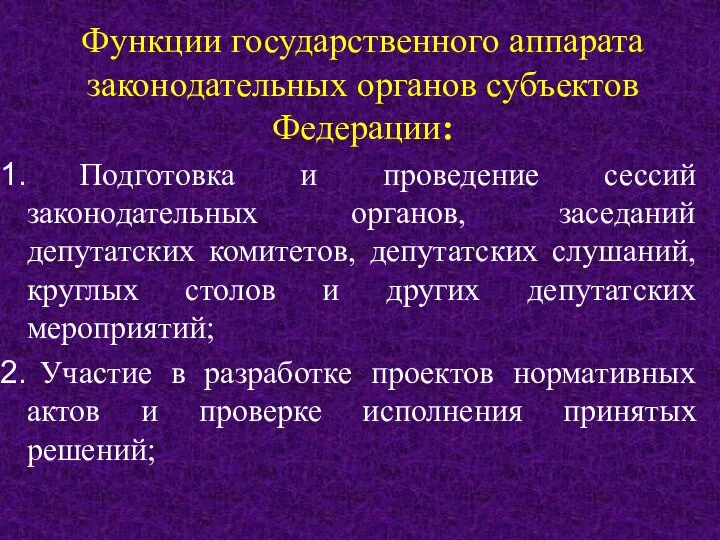 Функции государственного аппарата законодательных органов субъектов Федерации:

1. Подготовка и проведение сессий законодательных органов, заседаний депутатских комитетов, депутатских слушаний, круглых столов и других депутатских мероприятий;

2. Участие в разработке проектов нормативных актов и проверке исполнения принятых решений;